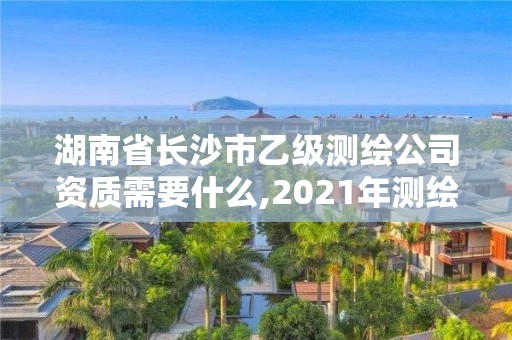 湖南省长沙市乙级测绘公司资质需要什么,2021年测绘